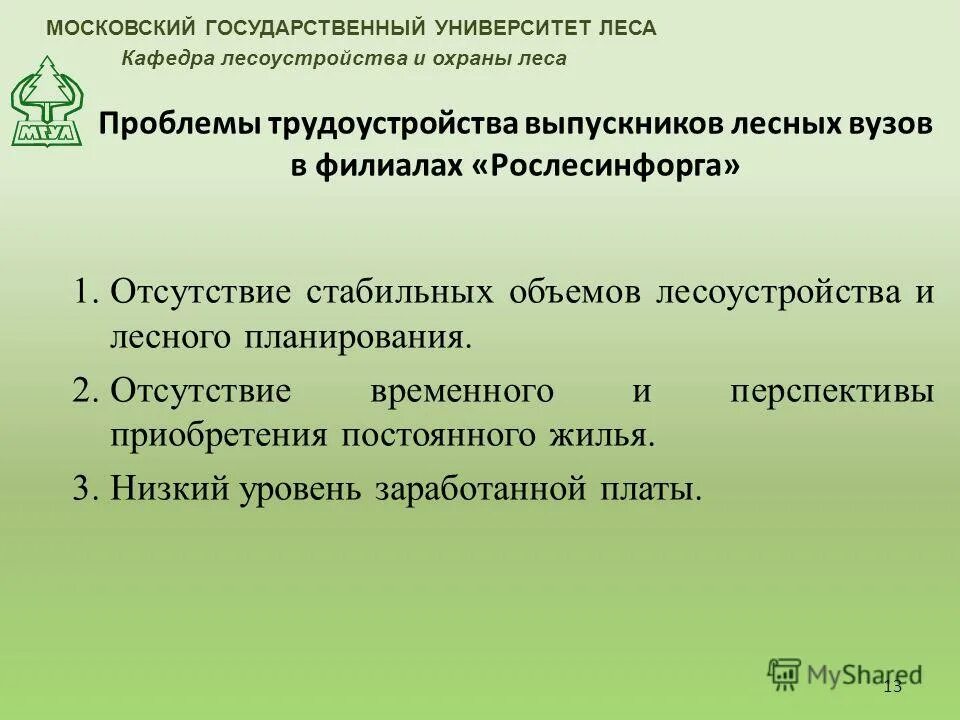 МОСКОВСКИЙ ГОСУДАРСТВЕННЫЙ УНИВЕРСИТЕТ ЛЕСА
Кафедра лесоустройства и охраны леса

МГУЛ

Проблемы трудоустройства выпускников лесных вузов в филиалах «Рослесинфорга»

1. Отсутствие стабильных объемов лесоустройства и лесного планирования.
2. Отсутствие временного и перспективы приобретения постоянного жилья.
3. Низкий уровень заработанной платы.

MyShared
13